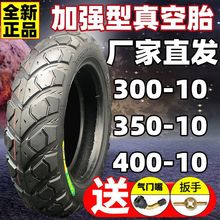 全新正品

加强型真空胎

厂家直发

300-10

350-10

400-10

送

气门嘴

扳手